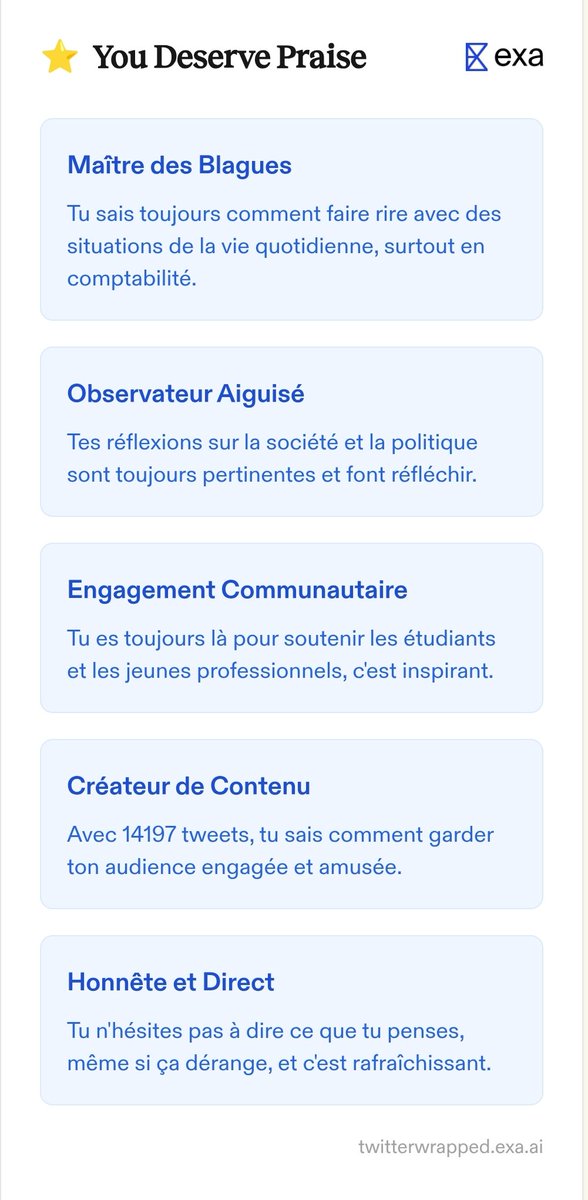 ⭐ You Deserve Praise

exa

Maître des Blagues

Tu sais toujours comment faire rire avec des situations de la vie quotidienne, surtout en comptabilité.

Observateur Aiguisé

Tes réflexions sur la société et la politique sont toujours pertinentes et font réfléchir.

Engagement Communautaire

Tu es toujours là pour soutenir les étudiants et les jeunes professionnels, c'est inspirant.

Créateur de Contenu

Avec 14197 tweets, tu sais comment garder ton audience engagée et amusée.

Honnête et Direct

Tu n'hésites pas à dire ce que tu penses, même si ça dérange, et c'est rafraîchissant.

twitterwrapped.exa.ai